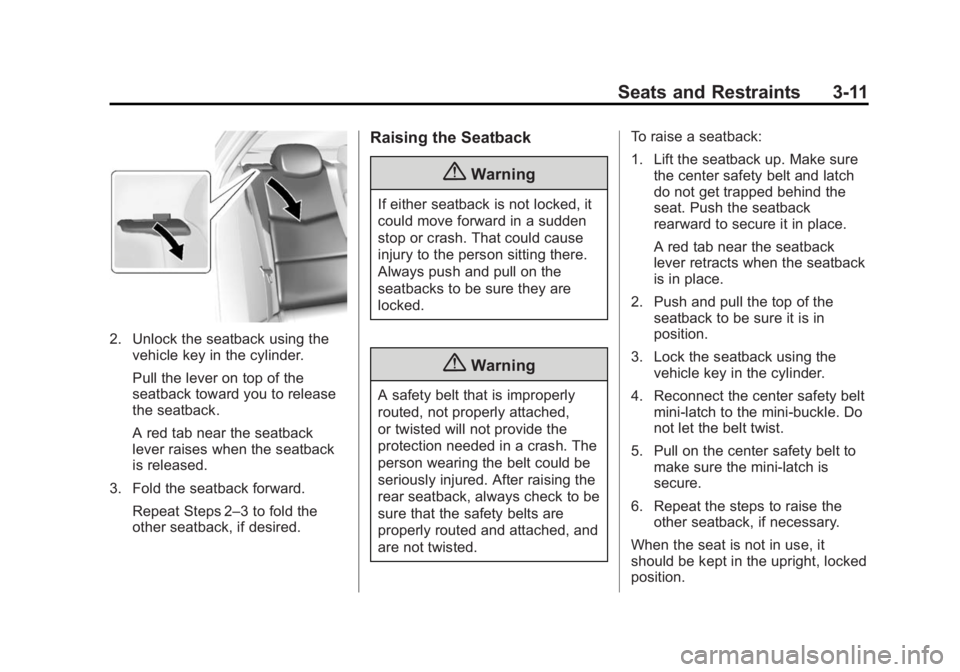 Seats and Restraints 3-11

2. Unlock the seatback using the vehicle key in the cylinder.

Pull the lever on top of the seatback toward you to release the seatback.

A red tab near the seatback lever raises when the seatback is released.

3. Fold the seatback forward.

Repeat Steps 2–3 to fold the other seatback, if desired.

Raising the Seatback

Warning

If either seatback is not locked, it could move forward in a sudden stop or crash. That could cause injury to the person sitting there. Always push and pull on the seatbacks to be sure they are locked.

Warning

A safety belt that is improperly routed, not properly attached, or twisted will not provide the protection needed in a crash. The person wearing the belt could be seriously injured. After raising the rear seatback, always check to be sure that the safety belts are properly routed and attached, and are not twisted.

To raise a seatback:

1. Lift the seatback up. Make sure the center safety belt and latch do not get trapped behind the seat. Push the seatback rearward to secure it in place.

A red tab near the seatback lever retracts when the seatback is in place.

2. Push and pull the top of the seatback to be sure it is in position.

3. Lock the seatback using the vehicle key in the cylinder.

4. Reconnect the center safety belt mini-latch to the mini-buckle. Do not let the belt twist.

5. Pull on the center safety belt to make sure the mini-latch is secure.

6. Repeat the steps to raise the other seatback, if necessary.

When the seat is not in use, it should be kept in the upright, locked position.

carmanualsonline.info